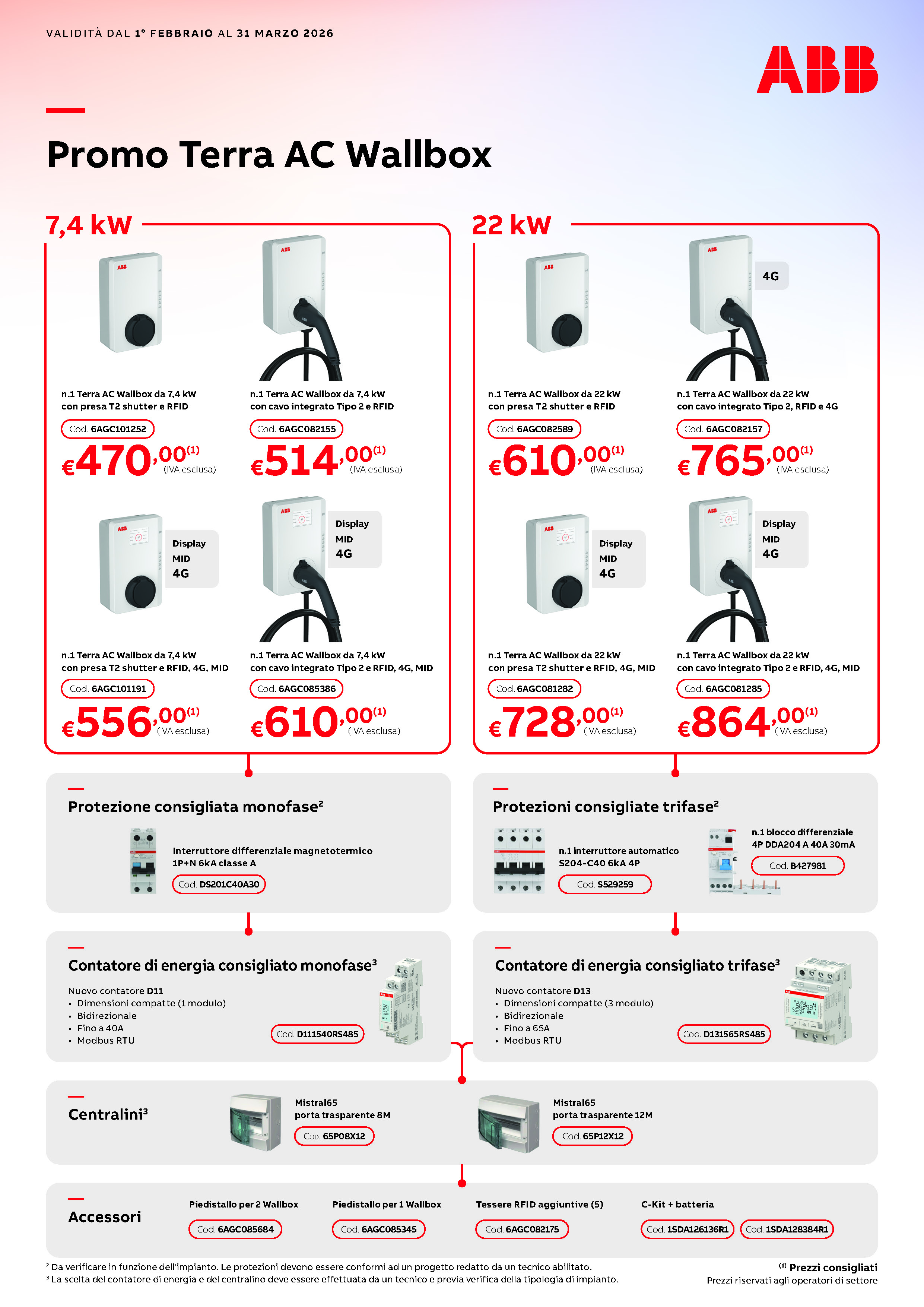 VALIDITÀ DAL 1° FEBBRAIO AL 31 MARZO 2026

ABB

Promo Terra AC Wallbox

7,4 kW

n.1 Terra AC Wallbox da 7,4 kW con presa T2 shutter e RFID

Cod. 6AGC101252

€470,00$^{(1)}$ (IVA esclusa)

n.1 Terra AC Wallbox da 7,4 kW con cavo integrato Tipo 2 e RFID

Cod. 6AGC082155

€514,00$^{(1)}$ (IVA esclusa)

Display
MID
4G

n.1 Terra AC Wallbox da 7,4 kW con presa T2 shutter e RFID, 4G, MID

Cod. 6AGC101191

€556,00$^{(1)}$ (IVA esclusa)

Display
MID
4G

n.1 Terra AC Wallbox da 7,4 kW con cavo integrato Tipo 2 e RFID, 4G, MID

Cod. 6AGC085386

€610,00$^{(1)}$ (IVA esclusa)

22 kW

n.1 Terra AC Wallbox da 22 kW con presa T2 shutter e RFID

Cod. 6AGC082589

€610,00$^{(1)}$ (IVA esclusa)

4G

n.1 Terra AC Wallbox da 22 kW con cavo integrato Tipo 2, RFID e 4G

Cod. 6AGC082157

€765,00$^{(1)}$ (IVA esclusa)

Display
MID
4G

n.1 Terra AC Wallbox da 22 kW con presa T2 shutter e RFID, 4G, MID

Cod. 6AGC081282

€728,00$^{(1)}$ (IVA esclusa)

Display
MID
4G

n.1 Terra AC Wallbox da 22 kW con cavo integrato Tipo 2 e RFID, 4G, MID

Cod. 6AGC081285

€864,00$^{(1)}$ (IVA esclusa)

Protezione consigliata monofase$^{2}$

Interruttore differenziale magnetotermico 1P+N 6kA classe A

Cod. DS201C40A30

Protezioni consigliate trifase$^{2}$

n.1 interruttore automatico S204-C40 6kA 4P

Cod. S529259

n.1 blocco differenziale 4P DDA204 A 40A 30mA

Cod. B427981

Contatore di energia consigliato monofase$^{3}$

Nuovo contatore D11
• Dimensioni compatte (1 modulo)
• Bidirezionale
• Fino a 40A
• Modbus RTU

Cod. D111540RS485

Contatore di energia consigliato trifase$^{3}$

Nuovo contatore D13
• Dimensioni compatte (3 modulo)
• Bidirezionale
• Fino a 65A
• Modbus RTU

Cod. D131565RS485

Centralini$^{3}$

Mistral65
porta trasparente 8M

Cod. 65P08X12

Mistral65
porta trasparente 12M

Cod. 65P12X12

Accessori

Piedistallo per 2 Wallbox
Cod. 6AGC085684

Piedistallo per 1 Wallbox
Cod. 6AGC085345

Tessere RFID aggiuntive (5)
Cod. 6AGC082175

C-Kit + batteria
Cod. 1SDA126136R1 Cod. 1SDA128384R1

$^{2}$ Da verificare in funzione dell'impianto. Le protezioni devono essere conformi ad un progetto redatto da un tecnico abilitato.
$^{3}$ La scelta del contatore di energia e del centralino deve essere effettuata da un tecnico e previa verifica della tipologia di impianto.

$^{(1)}$ Prezzi consigliati
Prezzi riservati agli operatori di settore